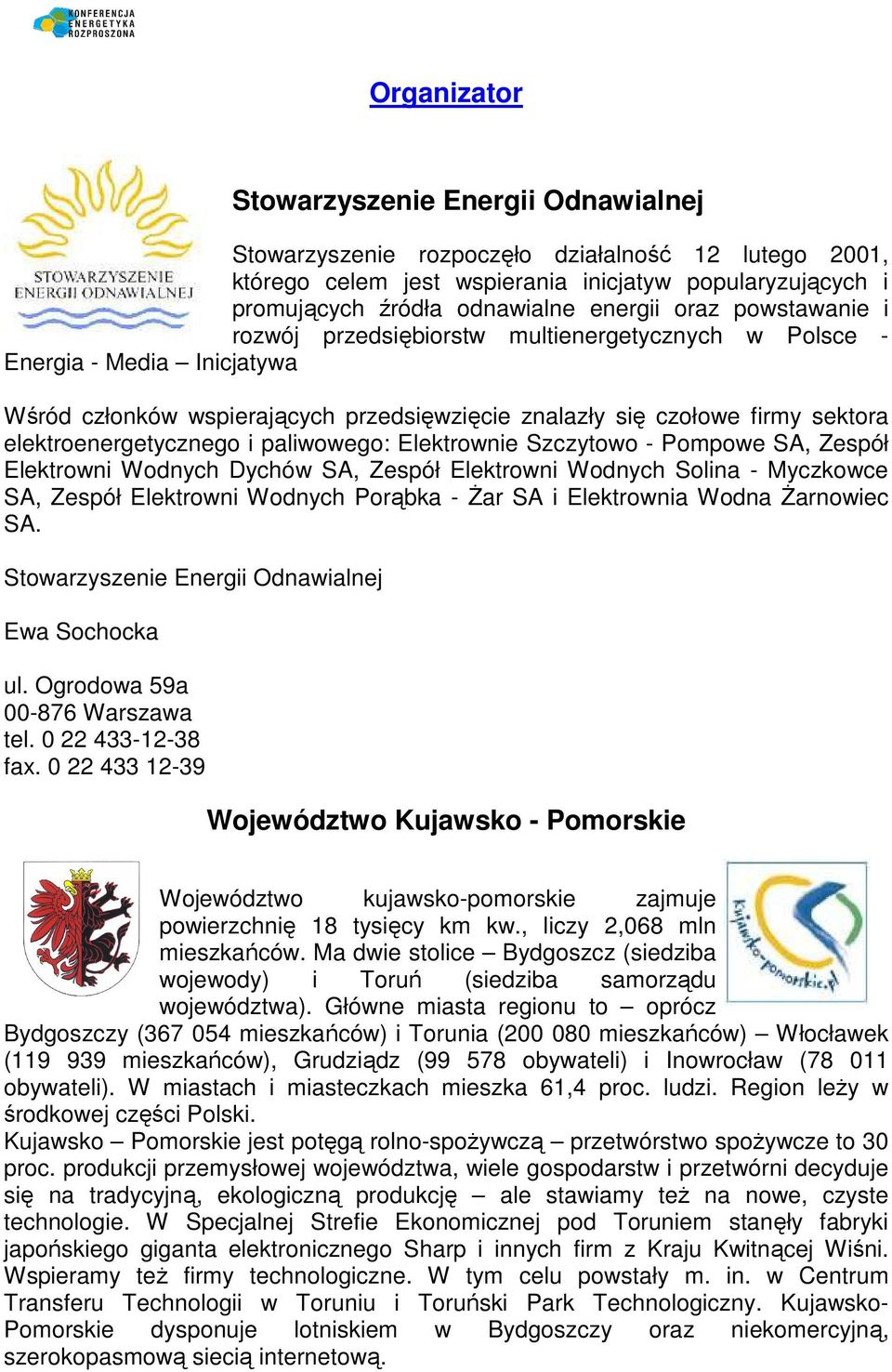 KONFERENCJA ENERGETYKA ROZPROSZONA

Organizator

STOWARZYSZENIE ENERGII ODNAWIALNEJ

Stowarzyszenie Energii Odnawialnej

Stowarzyszenie rozpoczęło działalność 12 lutego 2001, którego celem jest wspierania inicjatyw popularyzujących i promujących źródła odnawialne energii oraz powstawanie i rozwój przedsiębiorstw multienergetycznych w Polsce - Energia - Media – Inicjatywa

Wśród członków wspierających przedsięwzięcie znalazły się czołowe firmy sektora elektroenergetycznego i paliwowego: Elektrownie Szczytowo - Pompowe SA, Zespół Elektrowni Wodnych Dychów SA, Zespół Elektrowni Wodnych Solina - Myczkowce SA, Zespół Elektrowni Wodnych Porąbka - Żar SA i Elektrownia Wodna Żarnowiec SA.

Stowarzyszenie Energii Odnawialnej

Ewa Sochocka

ul. Ogrodowa 59a
00-876 Warszawa
tel. 0 22 433-12-38
fax. 0 22 433 12-39

Województwo Kujawsko - Pomorskie

kujawsko-pomorskie.pl

Województwo kujawsko-pomorskie zajmuje powierzchnię 18 tysięcy km kw., liczy 2,068 mln mieszkańców. Ma dwie stolice – Bydgoszcz (siedziba wojewody) i Toruń (siedziba samorządu województwa). Główne miasta regionu to – oprócz Bydgoszczy (367 054 mieszkańców) i Torunia (200 080 mieszkańców) – Włocławek (119 939 mieszkańców), Grudziądz (99 578 obywateli) i Inowrocław (78 011 obywateli). W miastach i miasteczkach mieszka 61,4 proc. ludzi. Region leży w środkowej części Polski.
Kujawsko – Pomorskie jest potęgą rolno-spożywczą – przetwórstwo spożywcze to 30 proc. produkcji przemysłowej województwa, wiele gospodarstw i przetwórni decyduje się na tradycyjną, ekologiczną produkcję – ale stawiamy też na nowe, czyste technologie. W Specjalnej Strefie Ekonomicznej pod Toruniem stanęły fabryki japońskiego giganta elektronicznego Sharp i innych firm z Kraju Kwitnącej Wiśni. Wspieramy też firmy technologiczne. W tym celu powstały m. in. w Centrum Transferu Technologii w Toruniu i Toruński Park Technologiczny. Kujawsko-Pomorskie dysponuje lotniskiem w Bydgoszczy oraz niekomercyjną, szerokopasmową siecią internetową.